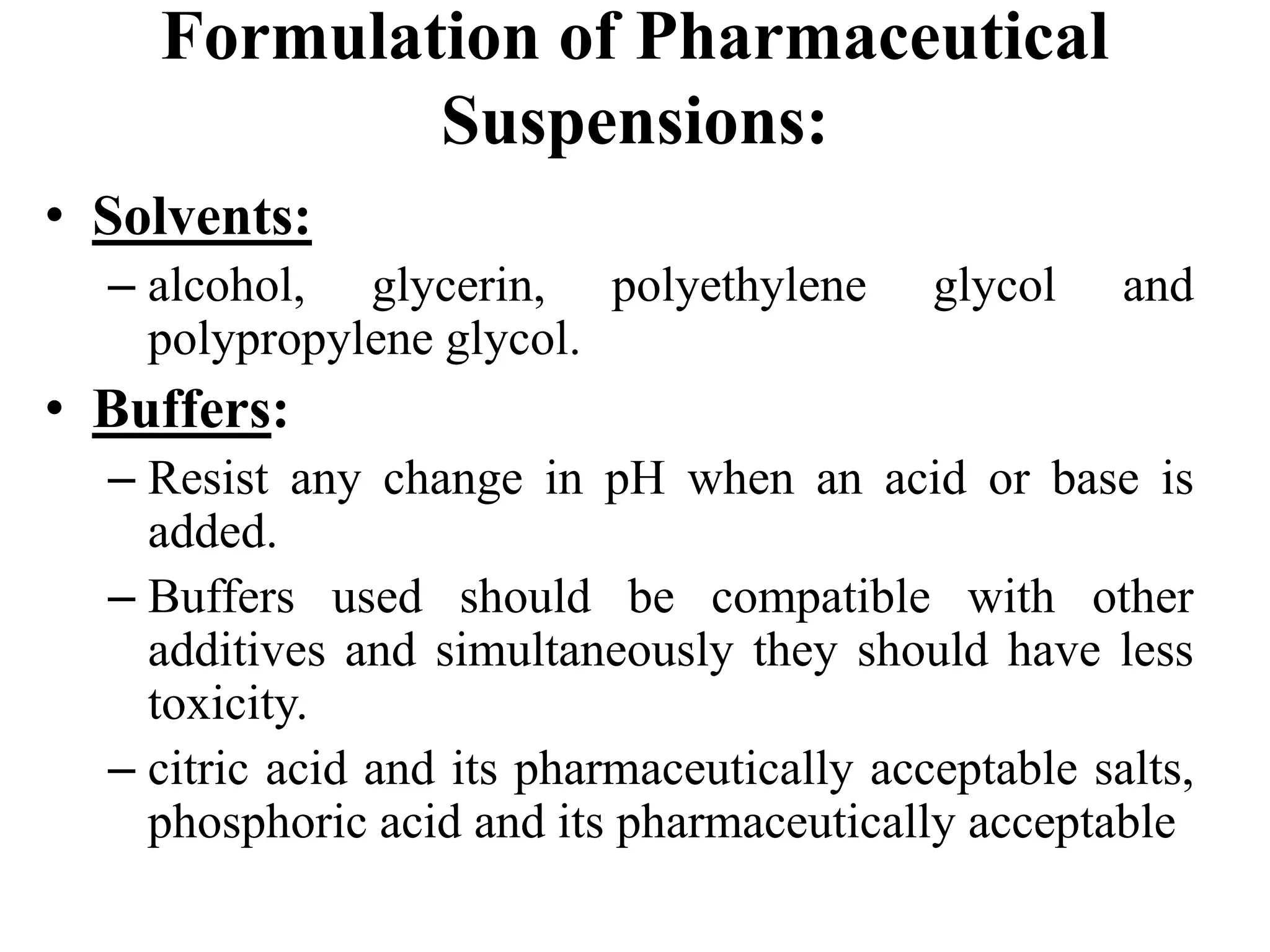 Formulation of Pharmaceutical Suspensions:

• Solvents:
– alcohol, glycerin, polyethylene glycol and polypropylene glycol.

• Buffers:
– Resist any change in pH when an acid or base is added.
– Buffers used should be compatible with other additives and simultaneously they should have less toxicity.
– citric acid and its pharmaceutically acceptable salts, phosphoric acid and its pharmaceutically acceptable